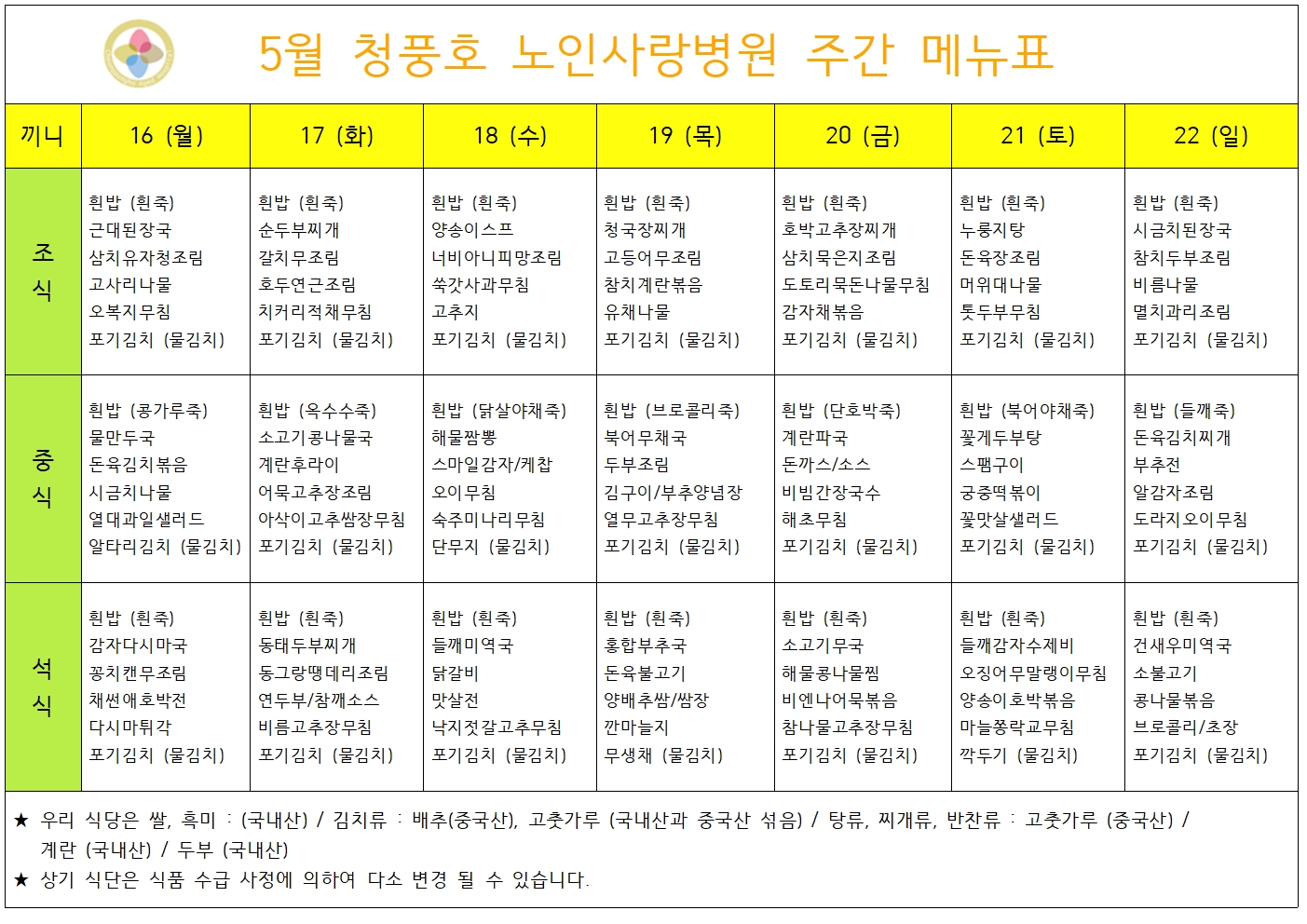 5월 청풍호 노인사랑병원 주간 메뉴표

| 끼니 | 16 (월) | 17 (화) | 18 (수) | 19 (목) | 20 (금) | 21 (토) | 22 (일) |
|---|---|---|---|---|---|---|---|
| 조식 | 흰밥 (흰죽) 근대된장국 삼치유자청조림 고사리나물 오복지무침 포기김치 (물김치) | 흰밥 (흰죽) 순두부찌개 갈치무조림 호두연근조림 치커리적채무침 포기김치 (물김치) | 흰밥 (흰죽) 양송이스프 너비아니피망조림 쑥갓사과무침 고추지 포기김치 (물김치) | 흰밥 (흰죽) 청국장찌개 고등어무조림 참치계란볶음 유채나물 포기김치 (물김치) | 흰밥 (흰죽) 호박고추장찌개 삼치묵은지조림 도토리묵돈나물무침 감자채볶음 포기김치 (물김치) | 흰밥 (흰죽) 누룽지탕 돈육장조림 머위대나물 톳두부무침 포기김치 (물김치) | 흰밥 (흰죽) 시금치된장국 참치두부조림 비름나물 멸치과리조림 포기김치 (물김치) |
| 중식 | 흰밥 (콩가루죽) 물만두국 돈육김치볶음 시금치나물 열대과일샐러드 알타리김치 (물김치) | 흰밥 (옥수수죽) 소고기콩나물국 계란후라이 어묵고추장조림 아삭이고추쌈장무침 포기김치 (물김치) | 흰밥 (닭살야채죽) 해물짬뽕 스마일감자/케찹 오이무침 숙주미나리무침 단무지 (물김치) | 흰밥 (브로콜리죽) 북어무채국 두부조림 김구이/부추양념장 열무고추장무침 포기김치 (물김치) | 흰밥 (단호박죽) 계란파국 돈까스/소스 비빔간장국수 해초무침 포기김치 (물김치) | 흰밥 (북어야채죽) 꽃게두부탕 스팸구이 궁중떡볶이 꽃맛살샐러드 포기김치 (물김치) | 흰밥 (들깨죽) 돈육김치찌개 부추전 알감자조림 도라지오이무침 포기김치 (물김치) |
| 석식 | 흰밥 (흰죽) 감자다시마국 꽁치캔무조림 채썬애호박전 다시마튀각 포기김치 (물김치) | 흰밥 (흰죽) 동태두부찌개 동그랑땡데리조림 연두부/참깨소스 비름고추장무침 포기김치 (물김치) | 흰밥 (흰죽) 들깨미역국 닭갈비 맛살전 낙지젓갈고추무침 포기김치 (물김치) | 흰밥 (흰죽) 홍합부추국 돈육불고기 양배추쌈/쌈장 깐마늘지 무생채 (물김치) | 흰밥 (흰죽) 소고기무국 해물콩나물찜 비엔나어묵볶음 참나물고추장무침 포기김치 (물김치) | 흰밥 (흰죽) 들깨감자수제비 오징어무말랭이무침 양송이호박볶음 마늘쫑락교무침 깍두기 (물김치) | 흰밥 (흰죽) 건새우미역국 소불고기 콩나물볶음 브로콜리/초장 포기김치 (물김치) |

★ 우리 식당은 쌀, 흑미 : (국내산) / 김치류 : 배추(중국산), 고춧가루 (국내산과 중국산 섞음) / 탕류, 찌개류, 반찬류 : 고춧가루 (중국산) / 계란 (국내산) / 두부 (국내산)
★ 상기 식단은 식품 수급 사정에 의하여 다소 변경 될 수 있습니다.